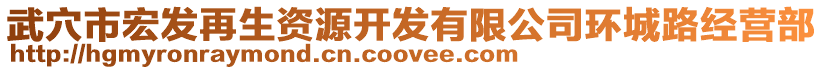 武穴市宏发再生资源开发有限公司环城路经营部
http://hgmyronraymond.cn.coovee.com